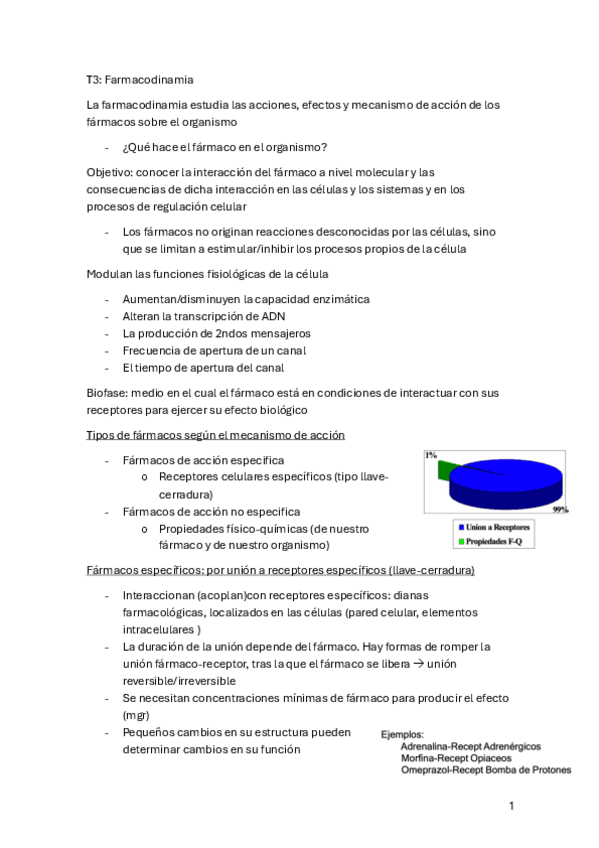 T3: Farmacodinamia

La farmacodinamia estudia las acciones, efectos y mecanismo de acción de los fármacos sobre el organismo

- ¿Qué hace el fármaco en el organismo?

Objetivo: conocer la interacción del fármaco a nivel molecular y las consecuencias de dicha interacción en las células y los sistemas y en los procesos de regulación celular

- Los fármacos no originan reacciones desconocidas por las células, sino que se limitan a estimular/inhibir los procesos propios de la célula

Modulan las funciones fisiológicas de la célula

- Aumentan/disminuyen la capacidad enzimática
- Alteran la transcripción de ADN
- La producción de 2ndos mensajeros
- Frecuencia de apertura de un canal
- El tiempo de apertura del canal

Biofase: medio en el cual el fármaco está en condiciones de interactuar con sus receptores para ejercer su efecto biológico

Tipos de fármacos según el mecanismo de acción

- Fármacos de acción especifica
  o Receptores celulares específicos (tipo llave-cerradura)
- Fármacos de acción no especifica
  o Propiedades físico-químicas (de nuestro fármaco y de nuestro organismo)

1%
99%
Union a Receptores
Propiedades F-Q

Fármacos específicos: por unión a receptores específicos (llave-cerradura)

- Interaccionan (acoplan)con receptores específicos: dianas farmacológicas, localizados en las células (pared celular, elementos intracelulares )
- La duración de la unión depende del fármaco. Hay formas de romper la unión fármaco-receptor, tras la que el fármaco se libera → unión reversible/irreversible
- Se necesitan concentraciones mínimas de fármaco para producir el efecto (mgr)
- Pequeños cambios en su estructura pueden determinar cambios en su función

Ejemplos:
Adrenalina-Recept Adrenérgicos
Morfina-Recept Opiaceos
Omeprazol-Recept Bomba de Protones

1